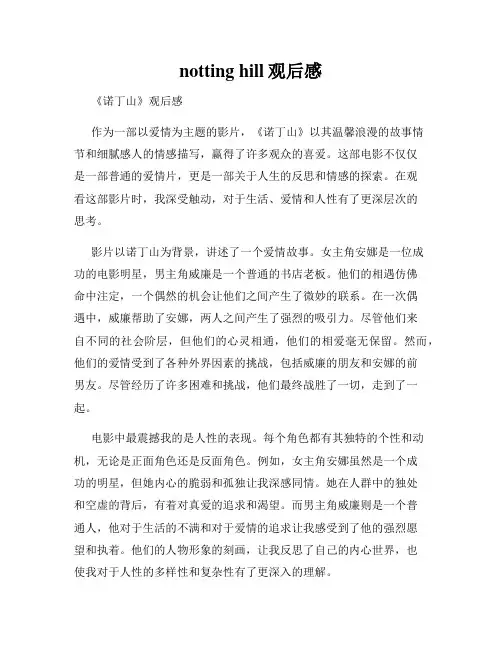 notting hill 观后感

《诺丁山》观后感

作为一部以爱情为主题的影片，《诺丁山》以其温馨浪漫的故事情节和细腻感人的情感描写，赢得了许多观众的喜爱。这部电影不仅仅是一部普通的爱情片，更是一部关于人生的反思和情感的探索。在观看这部影片时，我深受触动，对于生活、爱情和人性有了更深层次的思考。

影片以诺丁山为背景，讲述了一个爱情故事。女主角安娜是一位成功的电影明星，男主角威廉是一个普通的书店老板。他们的相遇仿佛命中注定，一个偶然的机会让他们之间产生了微妙的联系。在一次偶遇中，威廉帮助了安娜，两人之间产生了强烈的吸引力。尽管他们来自不同的社会阶层，但他们的心灵相通，他们的相爱毫无保留。然而，他们的爱情受到了各种外界因素的挑战，包括威廉的朋友和安娜的前男友。尽管经历了许多困难和挑战，他们最终战胜了一切，走到了一起。

电影中最震撼我的是人性的表现。每个角色都有其独特的个性和动机，无论是正面角色还是反面角色。例如，女主角安娜虽然是一个成功的明星，但她内心的脆弱和孤独让我深感同情。她在人群中的独处和空虚的背后，有着对真爱的追求和渴望。而男主角威廉则是一个普通人，他对于生活的不满和对于爱情的追求让我感受到了他的强烈愿望和执着。他们的人物形象的刻画，让我反思了自己的内心世界，也使我对于人性的多样性和复杂性有了更深入的理解。